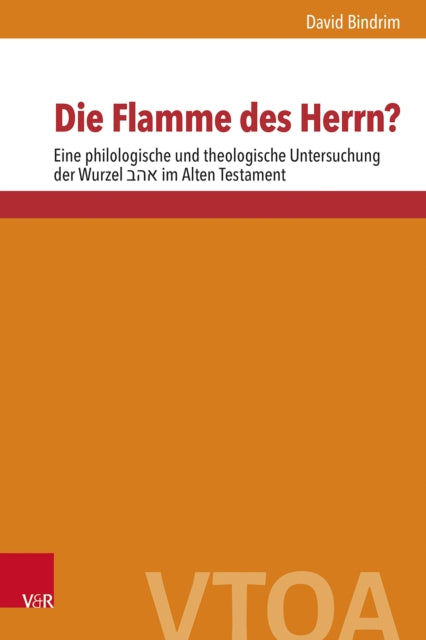 David Bindrim

Die Flamme des Herrn?

Eine philologische und theologische Untersuchung der Wurzel אהב im Alten Testament

V&R

VTOA